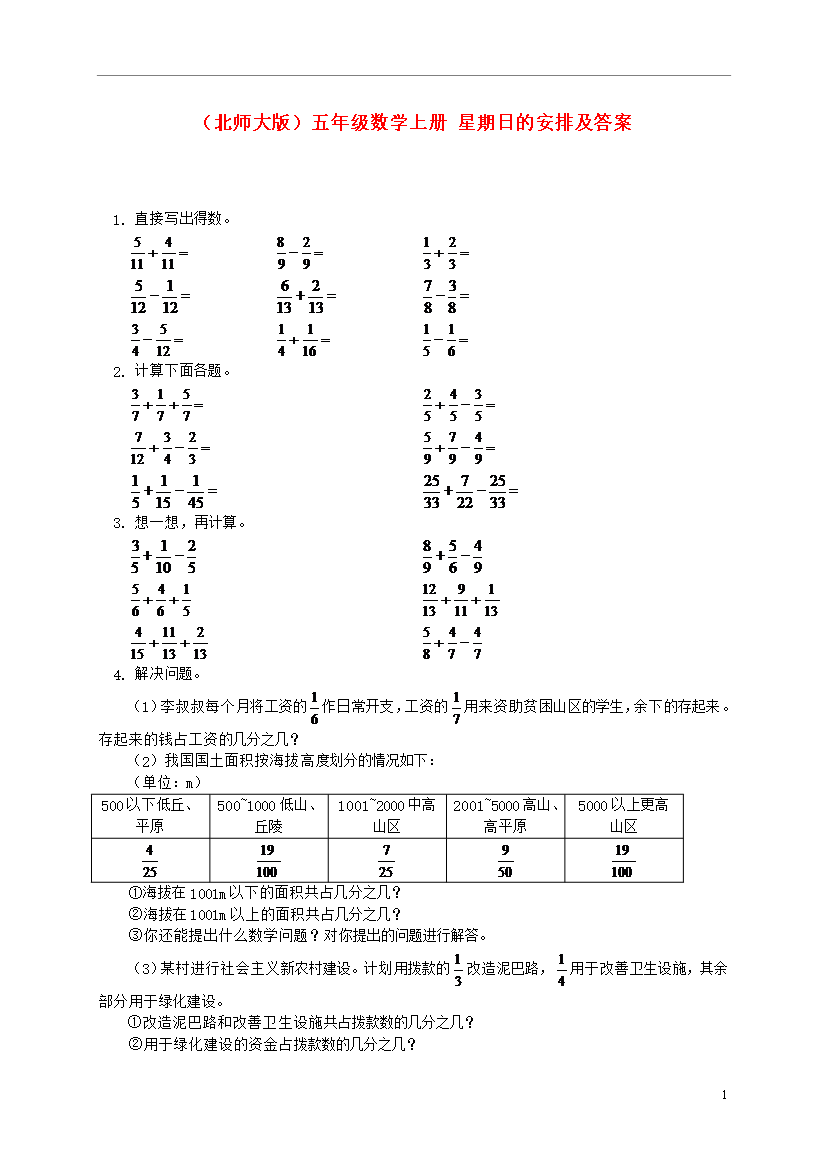 （北师大版）五年级数学上册 星期日的安排及答案

1. 直接写出得数。

$\frac{5}{11}+\frac{4}{11}=$　　$\frac{8}{9}-\frac{2}{9}=$　　$\frac{1}{3}+\frac{2}{3}=$

$\frac{5}{12}-\frac{1}{12}=$　　$\frac{6}{13}+\frac{2}{13}=$　　$\frac{7}{8}-\frac{3}{8}=$

$\frac{3}{4}-\frac{5}{12}=$　　$\frac{1}{4}+\frac{1}{16}=$　　$\frac{1}{5}-\frac{1}{6}=$

2. 计算下面各题。

$\frac{3}{7}+\frac{1}{7}+\frac{5}{7}=$　　$\frac{2}{5}+\frac{4}{5}-\frac{3}{5}=$

$\frac{7}{12}+\frac{3}{4}-\frac{2}{3}=$　　$\frac{5}{9}+\frac{7}{9}-\frac{4}{9}=$

$\frac{1}{5}+\frac{1}{15}-\frac{1}{45}=$　　$\frac{25}{33}+\frac{7}{22}-\frac{25}{33}=$

3. 想一想，再计算。

$\frac{3}{5}+\frac{1}{10}-\frac{2}{5}$　　$\frac{8}{9}+\frac{5}{6}-\frac{4}{9}$

$\frac{5}{6}+\frac{4}{6}+\frac{1}{5}$　　$\frac{12}{13}+\frac{9}{11}+\frac{1}{13}$

$\frac{4}{15}+\frac{11}{13}+\frac{2}{13}$　　$\frac{5}{8}+\frac{4}{7}-\frac{4}{7}$

4. 解决问题。

（1）李叔叔每个月将工资的$\frac{1}{6}$作日常开支，工资的$\frac{1}{7}$用来资助贫困山区的学生，余下的存起来。存起来的钱占工资的几分之几？

（2）我国国土面积按海拔高度划分的情况如下：

（单位：m）

| 500以下低丘、平原 | 500~1000低山、丘陵 | 1001~2000中高山区 | 2001~5000高山、高平原 | 5000以上更高山区 |
|---|---|---|---|---|
| $\frac{4}{25}$ | $\frac{19}{100}$ | $\frac{7}{25}$ | $\frac{9}{50}$ | $\frac{19}{100}$ |

①海拔在1001m以下的面积共占几分之几？
②海拔在1001m以上的面积共占几分之几？
③你还能提出什么数学问题？对你提出的问题进行解答。

（3）某村进行社会主义新农村建设。计划用拨款的$\frac{1}{3}$改造泥巴路，$\frac{1}{4}$用于改善卫生设施，其余部分用于绿化建设。

①改造泥巴路和改善卫生设施共占拨款数的几分之几？
②用于绿化建设的资金占拨款数的几分之几？

1